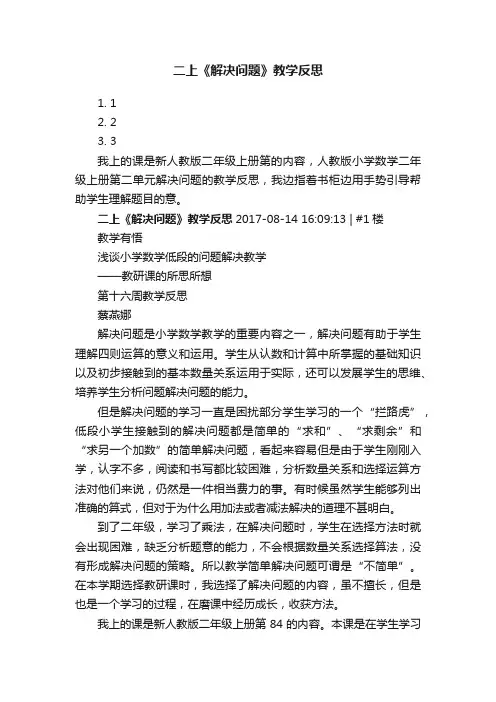 二上《解决问题》教学反思

1. 1
2. 2
3. 3

我上的课是新人教版二年级上册第的内容，人教版小学数学二年级上册第二单元解决问题的教学反思，我边指着书柜边用手势引导帮助学生理解题目的意。

二上《解决问题》教学反思 2017-08-14 16:09:13 | #1 楼

教学有悟

浅谈小学数学低段的问题解决教学

——教研课的所思所想

第十六周教学反思

蔡燕娜

解决问题是小学数学教学的重要内容之一，解决问题有助于学生理解四则运算的意义和运用。学生从认数和计算中所掌握的基础知识以及初步接触到的基本数量关系运用于实际，还可以发展学生的思维、培养学生分析问题解决问题的能力。

但是解决问题的学习一直是困扰部分学生学习的一个“拦路虎”，低段小学生接触到的解决问题都是简单的“求和”、“求剩余”和“求另一个加数”的简单解决问题，看起来容易但是由于学生刚刚入学，认字不多，阅读和书写都比较困难，分析数量关系和选择运算方法对他们来说，仍然是一件相当费力的事。有时候虽然学生能够列出准确的算式，但对于为什么用加法或者减法解决的道理不甚明白。

到了二年级，学习了乘法，在解决问题时，学生在选择方法时就会出现困难，缺乏分析题意的能力，不会根据数量关系选择算法，没有形成解决问题的策略。所以教学简单解决问题可谓是“不简单”。在本学期选择教研课时，我选择了解决问题的内容，虽不擅长，但是也是一个学习的过程，在磨课中经历成长，收获方法。

我上的课是新人教版二年级上册第 84 的内容。本课是在学生学习